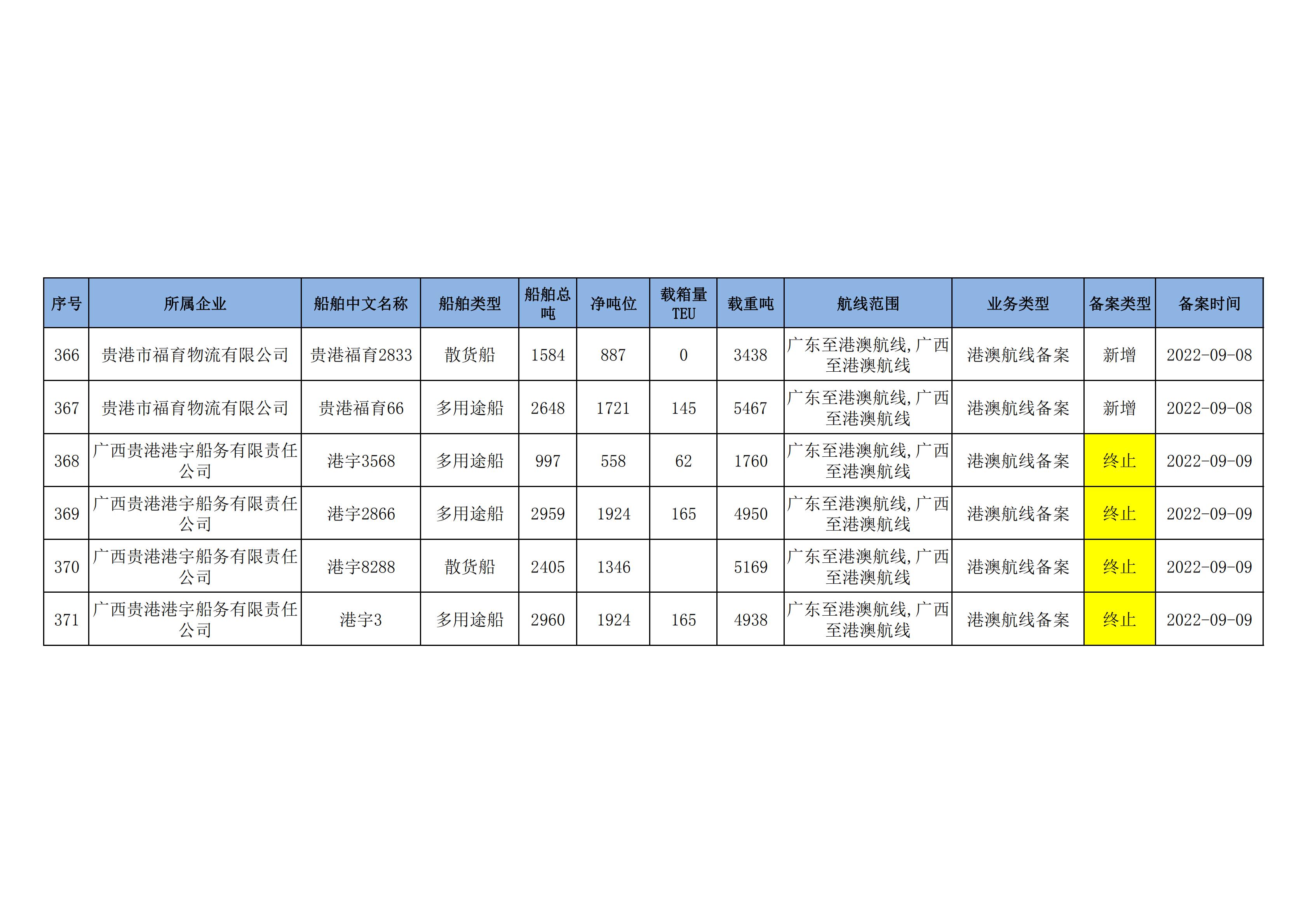 | 序号 | 所属企业 | 船舶中文名称 | 船舶类型 | 船舶总吨 | 净吨位 | 载箱量TEU | 载重吨 | 航线范围 | 业务类型 | 备案类型 | 备案时间 |
|---|---|---|---|---|---|---|---|---|---|---|---|
| 366 | 贵港市福育物流有限公司 | 贵港福育2833 | 散货船 | 1584 | 887 | 0 | 3438 | 广东至港澳航线,广西至港澳航线 | 港澳航线备案 | 新增 | 2022-09-08 |
| 367 | 贵港市福育物流有限公司 | 贵港福育66 | 多用途船 | 2648 | 1721 | 145 | 5467 | 广东至港澳航线,广西至港澳航线 | 港澳航线备案 | 新增 | 2022-09-08 |
| 368 | 广西贵港港宇船务有限责任公司 | 港宇3568 | 多用途船 | 997 | 558 | 62 | 1760 | 广东至港澳航线,广西至港澳航线 | 港澳航线备案 | 终止 | 2022-09-09 |
| 369 | 广西贵港港宇船务有限责任公司 | 港宇2866 | 多用途船 | 2959 | 1924 | 165 | 4950 | 广东至港澳航线,广西至港澳航线 | 港澳航线备案 | 终止 | 2022-09-09 |
| 370 | 广西贵港港宇船务有限责任公司 | 港宇8288 | 散货船 | 2405 | 1346 |  | 5169 | 广东至港澳航线,广西至港澳航线 | 港澳航线备案 | 终止 | 2022-09-09 |
| 371 | 广西贵港港宇船务有限责任公司 | 港宇3 | 多用途船 | 2960 | 1924 | 165 | 4938 | 广东至港澳航线,广西至港澳航线 | 港澳航线备案 | 终止 | 2022-09-09 |